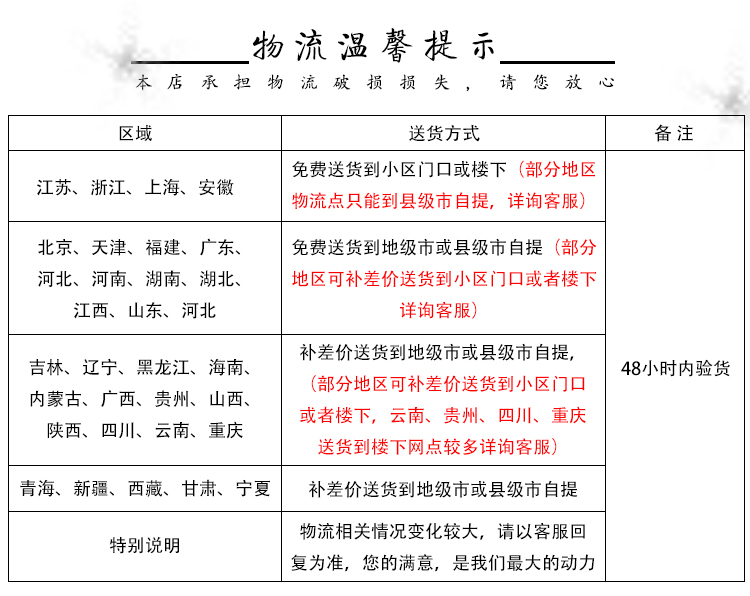 物流温馨提示

本店承担物流破损损失，请您放心

| 区域 | 送货方式 | 备注 |
|---|---|---|
| 江苏、浙江、上海、安徽 | 免费送货到小区门口或楼下（部分地区物流点只能到县级市自提，详询客服） | 48小时内验货 |
| 北京、天津、福建、广东、河北、河南、湖南、湖北、江西、山东、河北 | 免费送货到地级市或县级市自提（部分地区可补差价送货到小区门口或者楼下详询客服） | |
| 吉林、辽宁、黑龙江、海南、内蒙古、广西、贵州、山西、陕西、四川、云南、重庆 | 补差价送货到地级市或县级市自提，（部分地区可补差价送货到小区门口或者楼下，云南、贵州、四川、重庆送货到楼下网点较多详询客服） | |
| 青海、新疆、西藏、甘肃、宁夏 | 补差价送货到地级市或县级市自提 | |
| 特别说明 | 物流相关情况变化较大，请以客服回复为准，您的满意，是我们最大的动力 | |